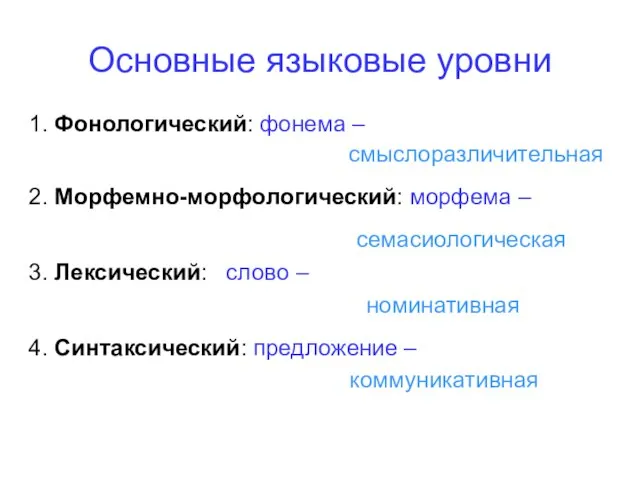 Основные языковые уровни

1. Фонологический: фонема – смыслоразличительная

2. Морфемно-морфологический: морфема – семасиологическая

3. Лексический: слово – номинативная

4. Синтаксический: предложение – коммуникативная